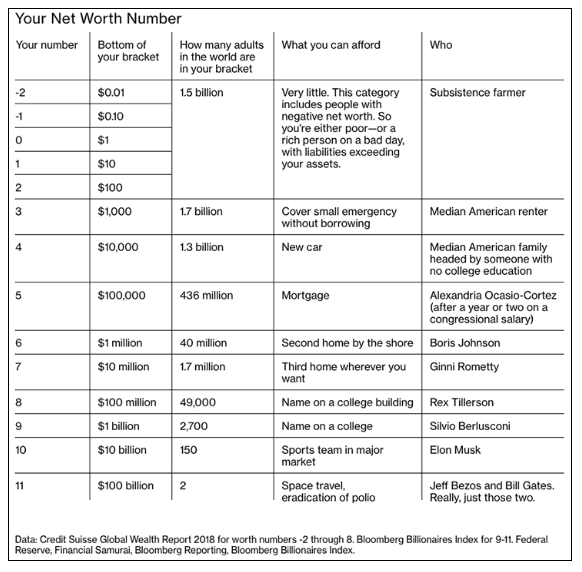 Your Net Worth Number

| Your number | Bottom of your bracket | How many adults in the world are in your bracket | What you can afford | Who |
|---|---|---|---|---|
| -2 | \$0.01 | 1.5 billion | Very little. This category includes people with negative net worth. So you're either poor—or a rich person on a bad day, with liabilities exceeding your assets. | Subsistence farmer |
| -1 | \$0.10 | | | |
| 0 | \$1 | | | |
| 1 | \$10 | | | |
| 2 | \$100 | | | |
| 3 | \$1,000 | 1.7 billion | Cover small emergency without borrowing | Median American renter |
| 4 | \$10,000 | 1.3 billion | New car | Median American family headed by someone with no college education |
| 5 | \$100,000 | 436 million | Mortgage | Alexandria Ocasio-Cortez (after a year or two on a congressional salary) |
| 6 | \$1 million | 40 million | Second home by the shore | Boris Johnson |
| 7 | \$10 million | 1.7 million | Third home wherever you want | Ginni Rometty |
| 8 | \$100 million | 49,000 | Name on a college building | Rex Tillerson |
| 9 | \$1 billion | 2,700 | Name on a college | Silvio Berlusconi |
| 10 | \$10 billion | 150 | Sports team in major market | Elon Musk |
| 11 | \$100 billion | 2 | Space travel, eradication of polio | Jeff Bezos and Bill Gates. Really, just those two. |

Data: Credit Suisse Global Wealth Report 2018 for worth numbers -2 through 8. Bloomberg Billionaires Index for 9-11. Federal Reserve, Financial Samurai, Bloomberg Reporting, Bloomberg Billionaires Index.